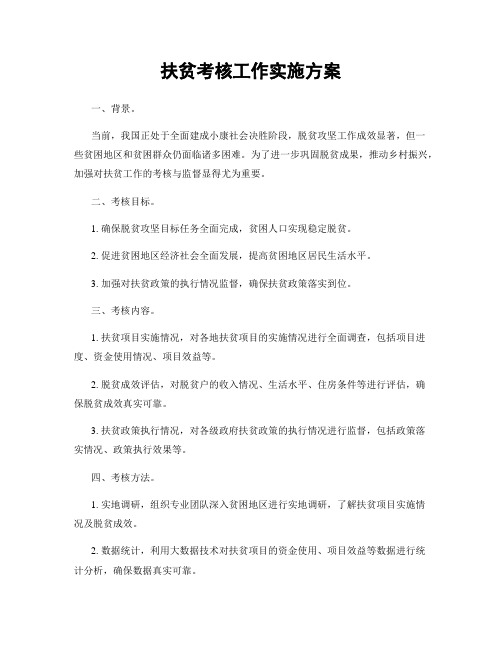 扶贫考核工作实施方案

一、背景。

当前，我国正处于全面建成小康社会决胜阶段，脱贫攻坚工作成效显著，但一些贫困地区和贫困群众仍面临诸多困难。为了进一步巩固脱贫成果，推动乡村振兴，加强对扶贫工作的考核与监督显得尤为重要。

二、考核目标。

1. 确保脱贫攻坚目标任务全面完成，贫困人口实现稳定脱贫。

2. 促进贫困地区经济社会全面发展，提高贫困地区居民生活水平。

3. 加强对扶贫政策的执行情况监督，确保扶贫政策落实到位。

三、考核内容。

1. 扶贫项目实施情况，对各地扶贫项目的实施情况进行全面调查，包括项目进度、资金使用情况、项目效益等。

2. 脱贫成效评估，对脱贫户的收入情况、生活水平、住房条件等进行评估，确保脱贫成效真实可靠。

3. 扶贫政策执行情况，对各级政府扶贫政策的执行情况进行监督，包括政策落实情况、政策执行效果等。

四、考核方法。

1. 实地调研，组织专业团队深入贫困地区进行实地调研，了解扶贫项目实施情况及脱贫成效。

2. 数据统计，利用大数据技术对扶贫项目的资金使用、项目效益等数据进行统计分析，确保数据真实可靠。